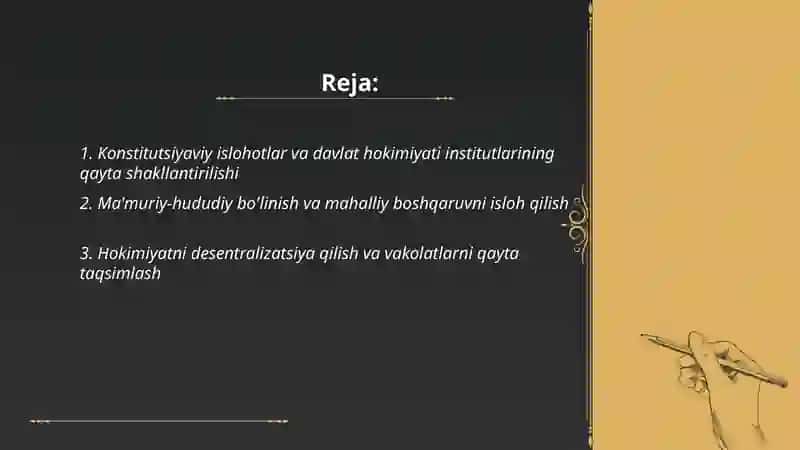 Reja:

1. Konstitutsiyaviy islohotlar va davlat hokimiyati institutlarining qayta shakllantirilishi

2. Ma'muriy-hududiy bo'linish va mahalliy boshqaruvni isloh qilish

3. Hokimiyatni desentralizatsiya qilish va vakolatlarni qayta taqsimlash